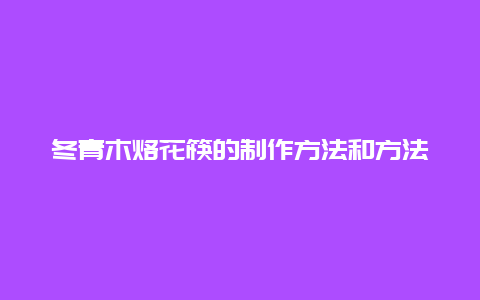 冬青木烙花筷的制作方法和方法